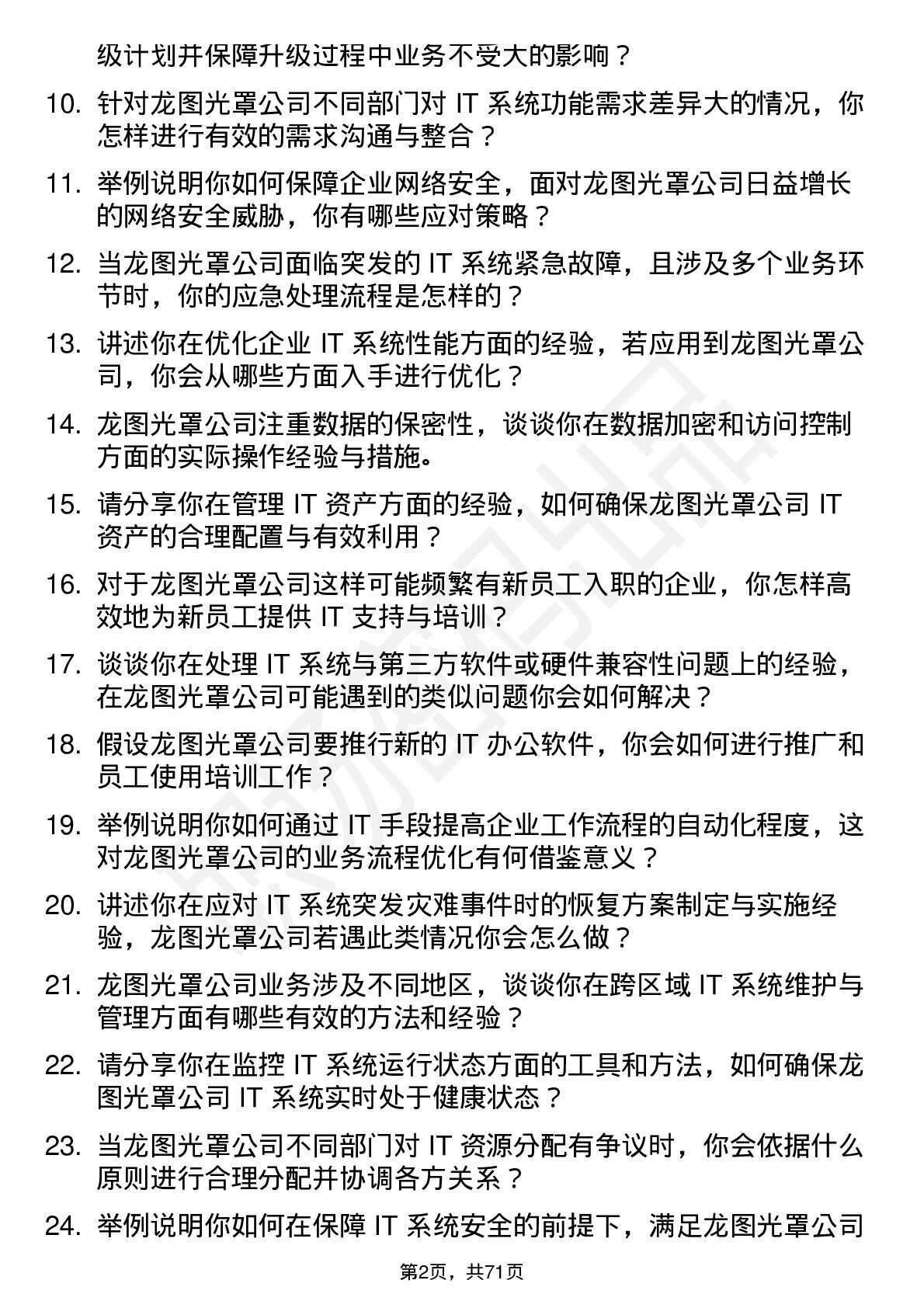 级计划并保障升级过程中业务不受大的影响？

10. 针对龙图光罩公司不同部门对 IT 系统功能需求差异大的情况，你怎样进行有效的需求沟通与整合？

11. 举例说明你如何保障企业网络安全，面对龙图光罩公司日益增长的网络安全威胁，你有哪些应对策略？

12. 当龙图光罩公司面临突发的 IT 系统紧急故障，且涉及多个业务环节时，你的应急处理流程是怎样的？

13. 讲述你在优化企业 IT 系统性能方面的经验，若应用到龙图光罩公司，你会从哪些方面入手进行优化？

14. 龙图光罩公司注重数据的保密性，谈谈你在数据加密和访问控制方面的实际操作经验与措施。

15. 请分享你在管理 IT 资产方面的经验，如何确保龙图光罩公司 IT 资产的合理配置与有效利用？

16. 对于龙图光罩公司这样可能频繁有新员工入职的企业，你怎样高效地为新员工提供 IT 支持与培训？

17. 谈谈你在处理 IT 系统与第三方软件或硬件兼容性问题上的经验，在龙图光罩公司可能遇到的类似问题你会如何解决？

18. 假设龙图光罩公司要推行新的 IT 办公软件，你会如何进行推广和员工使用培训工作？

19. 举例说明你如何通过 IT 手段提高企业工作流程的自动化程度，这对龙图光罩公司的业务流程优化有何借鉴意义？

20. 讲述你在应对 IT 系统突发灾难事件时的恢复方案制定与实施经验，龙图光罩公司若遇此类情况你会怎么做？

21. 龙图光罩公司业务涉及不同地区，谈谈你在跨区域 IT 系统维护与管理方面有哪些有效的方法和经验？

22. 请分享你在监控 IT 系统运行状态方面的工具和方法，如何确保龙图光罩公司 IT 系统实时处于健康状态？

23. 当龙图光罩公司不同部门对 IT 资源分配有争议时，你会依据什么原则进行合理分配并协调各方关系？

24. 举例说明你如何在保障 IT 系统安全的前提下，满足龙图光罩公司

第2页，共71页